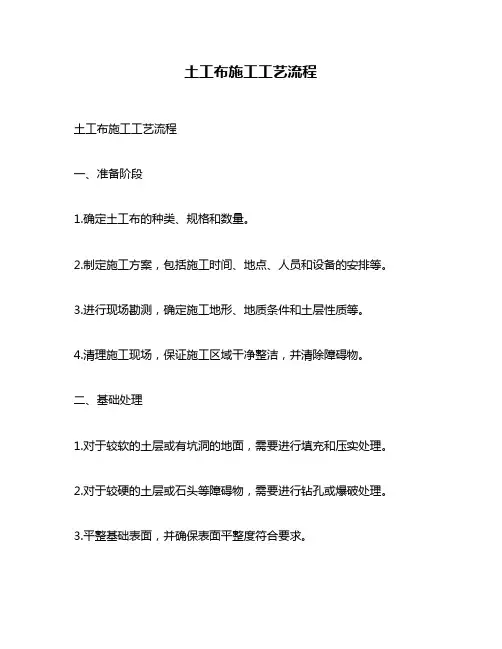 土工布施工工艺流程

土工布施工工艺流程

一、准备阶段

1.确定土工布的种类、规格和数量。

2.制定施工方案，包括施工时间、地点、人员和设备的安排等。

3.进行现场勘测，确定施工地形、地质条件和土层性质等。

4.清理施工现场，保证施工区域干净整洁，并清除障碍物。

二、基础处理

1.对于较软的土层或有坑洞的地面，需要进行填充和压实处理。

2.对于较硬的土层或石头等障碍物，需要进行钻孔或爆破处理。

3.平整基础表面，并确保表面平整度符合要求。